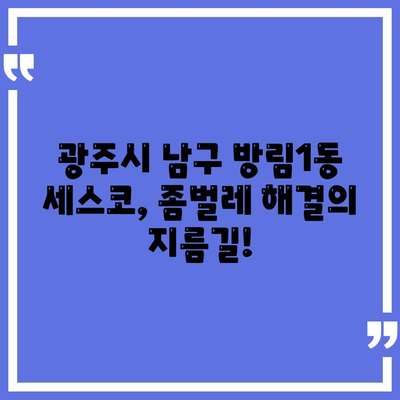 “

광주시 남구 방림1동 세스코, 좀벌레 해결의 지름길!

”